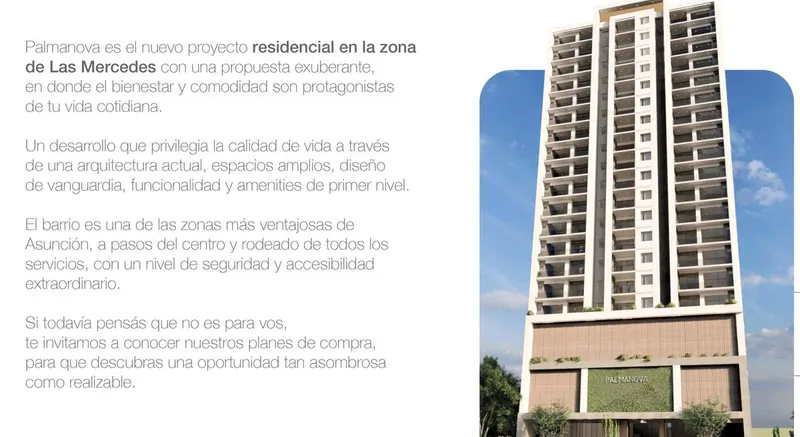 Palmanova es el nuevo proyecto residencial en la zona de Las Mercedes con una propuesta exuberante, en donde el bienestar y comodidad son protagonistas de tu vida cotidiana.

Un desarrollo que privilegia la calidad de vida a través de una arquitectura actual, espacios amplios, diseño de vanguardia, funcionalidad y amenities de primer nivel.

El barrio es una de las zonas más ventajosas de Asunción, a pasos del centro y rodeado de todos los servicios, con un nivel de seguridad y accesibilidad extraordinario.

Si todavía pensás que no es para vos, te invitamos a conocer nuestros planes de compra, para que descubras una oportunidad tan asombrosa como realizable.

PALMANOVA